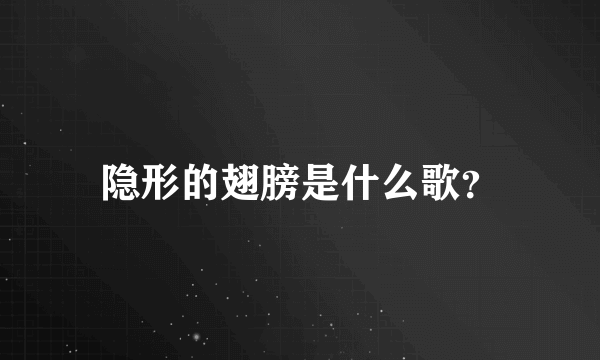 隐形的翅膀是什么歌?